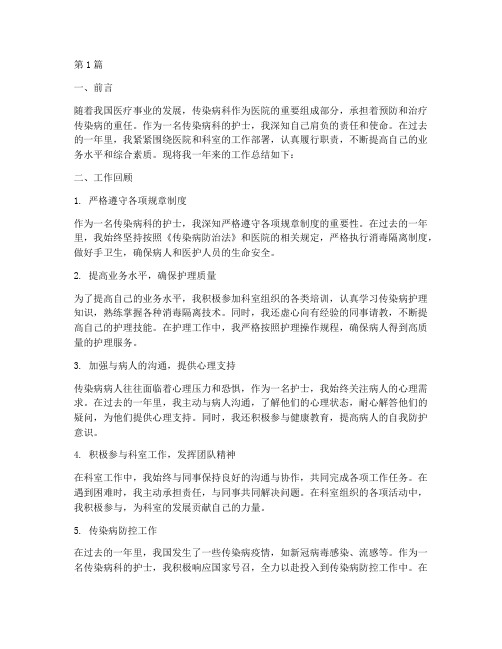 第1篇

一、前言

随着我国医疗事业的发展，传染病科作为医院的重要组成部分，承担着预防和治疗传染病的重任。作为一名传染病科的护士，我深知自己肩负的责任和使命。在过去的一年里，我紧紧围绕医院和科室的工作部署，认真履行职责，不断提高自己的业务水平和综合素质。现将我一年来的工作总结如下：

二、工作回顾

1. 严格遵守各项规章制度

作为一名传染病科的护士，我深知严格遵守各项规章制度的重要性。在过去的一年里，我始终坚持按照《传染病防治法》和医院的相关规定，严格执行消毒隔离制度，做好手卫生，确保病人和医护人员的生命安全。

2. 提高业务水平，确保护理质量

为了提高自己的业务水平，我积极参加科室组织的各类培训，认真学习传染病护理知识，熟练掌握各种消毒隔离技术。同时，我还虚心向有经验的同事请教，不断提高自己的护理技能。在护理工作中，我严格按照护理操作规程，确保病人得到高质量的护理服务。

3. 加强与病人的沟通，提供心理支持

传染病病人往往面临着心理压力和恐惧，作为一名护士，我始终关注病人的心理需求。在过去的一年里，我主动与病人沟通，了解他们的心理状态，耐心解答他们的疑问，为他们提供心理支持。同时，我还积极参与健康教育，提高病人的自我防护意识。

4. 积极参与科室工作，发挥团队精神

在科室工作中，我始终与同事保持良好的沟通与协作，共同完成各项工作任务。在遇到困难时，我主动承担责任，与同事共同解决问题。在科室组织的各项活动中，我积极参与，为科室的发展贡献自己的力量。

5. 传染病防控工作

在过去的一年里，我国发生了一些传染病疫情，如新冠病毒感染、流感等。作为一名传染病科的护士，我积极响应国家号召，全力以赴投入到传染病防控工作中。在